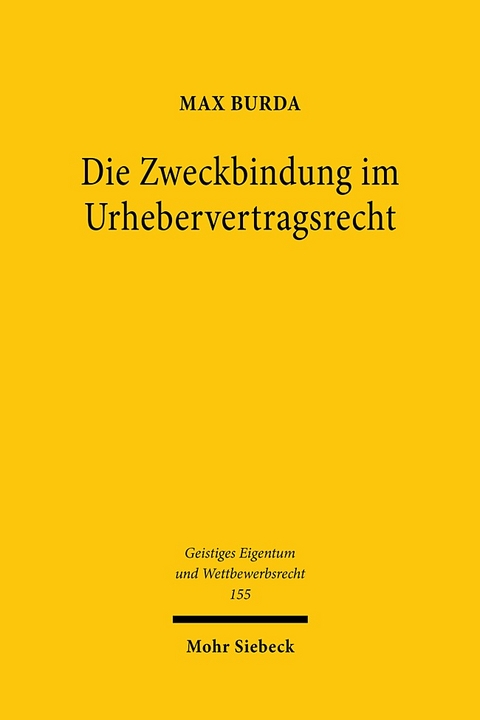 MAX BURDA

Die Zweckbindung im Urhebervertragsrecht

Geistiges Eigentum und Wettbewerbsrecht 155

Mohr Siebeck